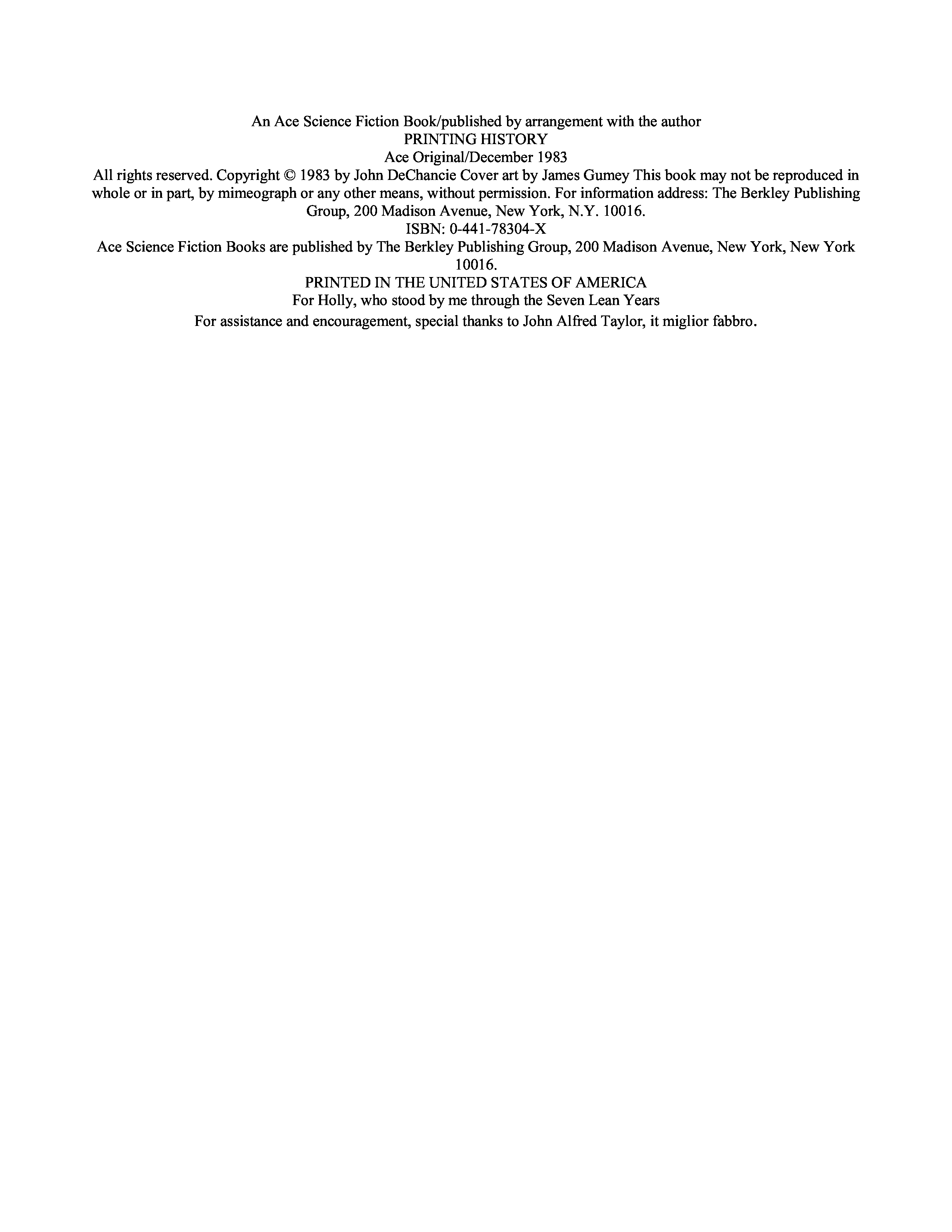 An Ace Science Fiction Book/published by arrangement with the author

PRINTING HISTORY

Ace Original/December 1983

All rights reserved. Copyright © 1983 by John DeChancie Cover art by James Gumey This book may not be reproduced in whole or in part, by mimeograph or any other means, without permission. For information address: The Berkley Publishing Group, 200 Madison Avenue, New York, N.Y. 10016.

ISBN: 0-441-78304-X

Ace Science Fiction Books are published by The Berkley Publishing Group, 200 Madison Avenue, New York, New York 10016.

PRINTED IN THE UNITED STATES OF AMERICA

For Holly, who stood by me through the Seven Lean Years

For assistance and encouragement, special thanks to John Alfred Taylor, it miglior fabbro.